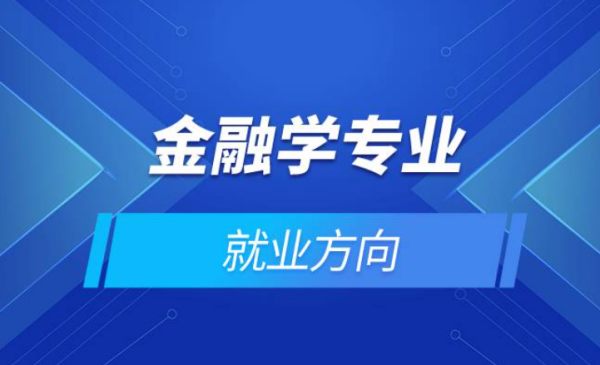 金融学专业

就业方向